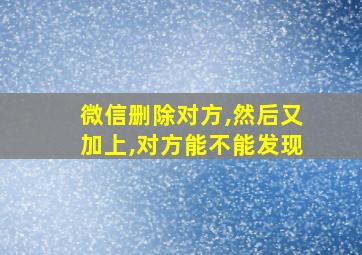 微信删除对方,然后又加上,对方能不能发现